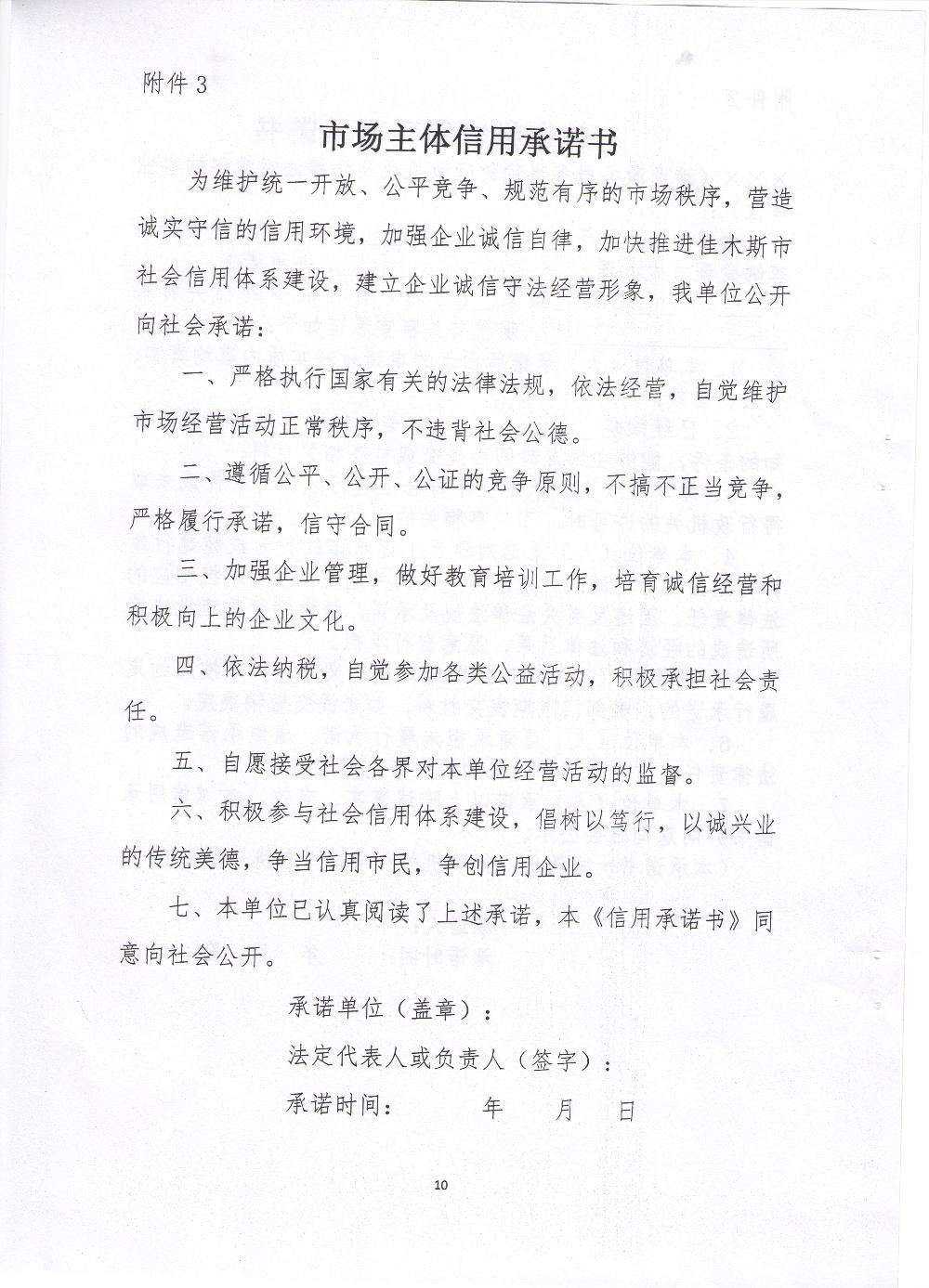 附件 3

市场主体信用承诺书

为维护统一开放、公平竞争、规范有序的市场秩序，营造诚实守信的信用环境，加强企业诚信自律，加快推进佳木斯市社会信用体系建设，建立企业诚信守法经营形象，我单位公开向社会承诺：

一、严格执行国家有关的法律法规，依法经营，自觉维护市场经营活动正常秩序，不违背社会公德。

二、遵循公平、公开、公证的竞争原则，不搞不正当竞争，严格履行承诺，信守合同。

三、加强企业管理，做好教育培训工作，培育诚信经营和积极向上的企业文化。

四、依法纳税，自觉参加各类公益活动，积极承担社会责任。

五、自愿接受社会各界对本单位经营活动的监督。

六、积极参与社会信用体系建设，倡树以笃行，以诚兴业的传统美德，争当信用市民，争创信用企业。

七、本单位已认真阅读了上述承诺，本《信用承诺书》同意向社会公开。

承诺单位（盖章）：

法定代表人或负责人（签字）：

承诺时间：　　年　　月　　日

10